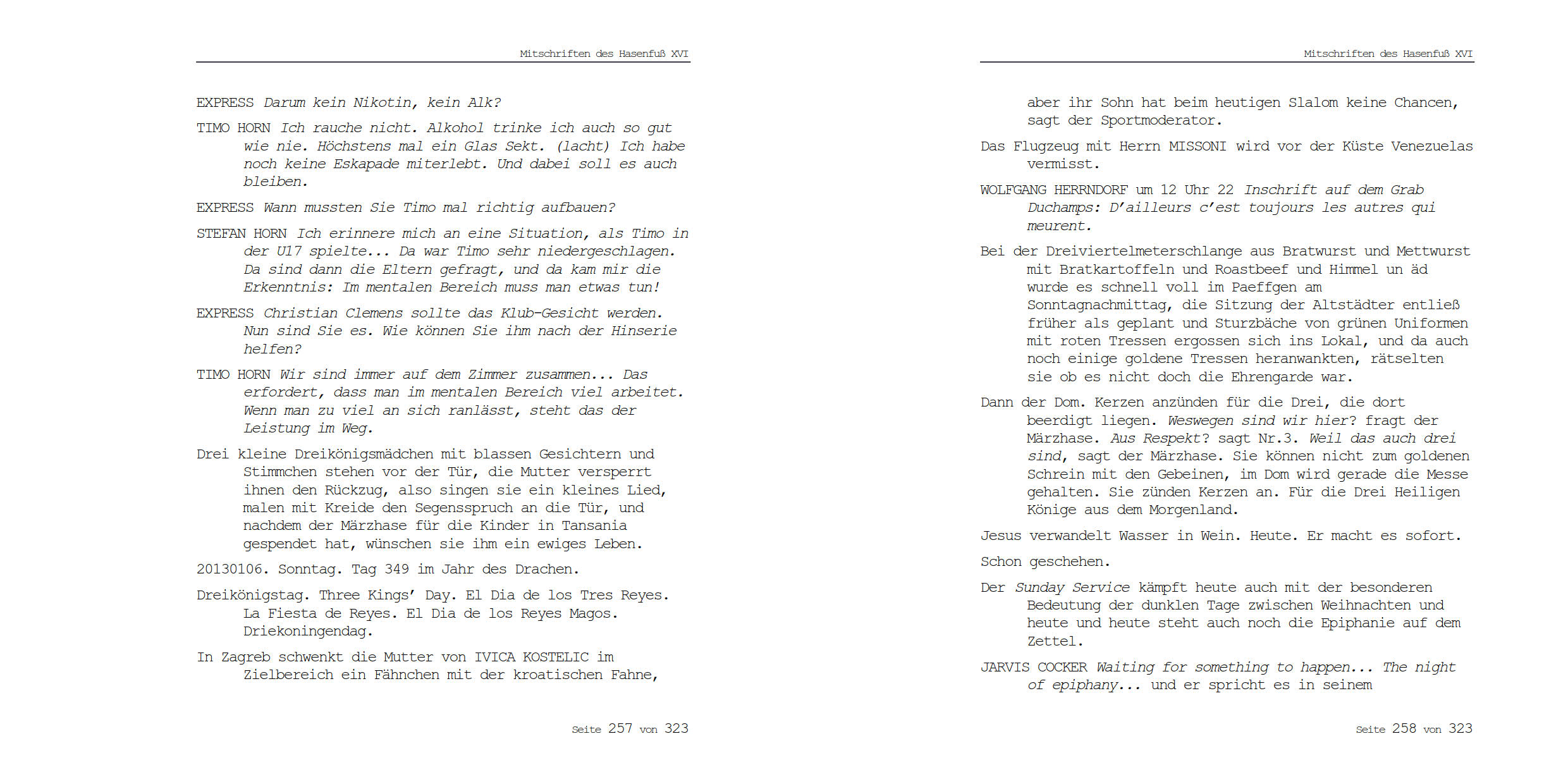 Mitschriften des Hasenfuß XVI

EXPRESS Darum kein Nikotin, kein Alk?

TIMO HORN Ich rauche nicht. Alkohol trinke ich auch so gut wie nie. Höchstens mal ein Glas Sekt. (lacht) Ich habe noch keine Eskapade miterlebt. Und dabei soll es auch bleiben.

EXPRESS Wann mussten Sie Timo mal richtig aufbauen?

STEFAN HORN Ich erinnere mich an eine Situation, als Timo in der U17 spielte... Da war Timo sehr niedergeschlagen. Da sind dann die Eltern gefragt, und da kam mir die Erkenntnis: Im mentalen Bereich muss man etwas tun!

EXPRESS Christian Clemens sollte das Klub-Gesicht werden. Nun sind Sie es. Wie können Sie ihm nach der Hinserie helfen?

TIMO HORN Wir sind immer auf dem Zimmer zusammen... Das erfordert, dass man im mentalen Bereich viel arbeitet. Wenn man zu viel an sich ranlässt, steht das der Leistung im Weg.

Drei kleine Dreikönigsmädchen mit blassen Gesichtern und Stimmchen stehen vor der Tür, die Mutter versperrt ihnen den Rückzug, also singen sie ein kleines Lied, malen mit Kreide den Segensspruch an die Tür, und nachdem der Märzhase für die Kinder in Tansania gespendet hat, wünschen sie ihm ein ewiges Leben.

20130106. Sonntag. Tag 349 im Jahr des Drachen.

Dreikönigstag. Three Kings' Day. El Dia de los Tres Reyes. La Fiesta de Reyes. El Dia de los Reyes Magos. Driekoningendag.

In Zagreb schwenkt die Mutter von IVICA KOSTELIC im Zielbereich ein Fähnchen mit der kroatischen Fahne,

Seite 257 von 323

Mitschriften des Hasenfuß XVI

aber ihr Sohn hat beim heutigen Slalom keine Chancen, sagt der Sportmoderator.

Das Flugzeug mit Herrn MISSONI wird vor der Küste Venezuelas vermisst.

WOLFGANG HERRNDORF um 12 Uhr 22 Inschrift auf dem Grab Duchamps: D'ailleurs c'est toujours les autres qui meurent.

Bei der Dreiviertelmeterschlange aus Bratwurst und Mettwurst mit Bratkartoffeln und Roastbeef und Himmel un äd wurde es schnell voll im Paeffgen am Sonntagnachmittag, die Sitzung der Altstädter entließ früher als geplant und Sturzbäche von grünen Uniformen mit roten Tressen ergossen sich ins Lokal, und da auch noch einige goldene Tressen heranwankten, rätselten sie ob es nicht doch die Ehrengarde war.

Dann der Dom. Kerzen anzünden für die Drei, die dort beerdigt liegen. Weswegen sind wir hier? fragt der Märzhase. Aus Respekt? sagt Nr.3. Weil das auch drei sind, sagt der Märzhase. Sie können nicht zum goldenen Schrein mit den Gebeinen, im Dom wird gerade die Messe gehalten. Sie zünden Kerzen an. Für die Drei Heiligen Könige aus dem Morgenland.

Jesus verwandelt Wasser in Wein. Heute. Er macht es sofort.

Schon geschehen.

Der Sunday Service kämpft heute auch mit der besonderen Bedeutung der dunklen Tage zwischen Weihnachten und heute und heute steht auch noch die Epiphanie auf dem Zettel.

JARVIS COCKER Waiting for something to happen... The night of epiphany... und er spricht es in seinem

Seite 258 von 323